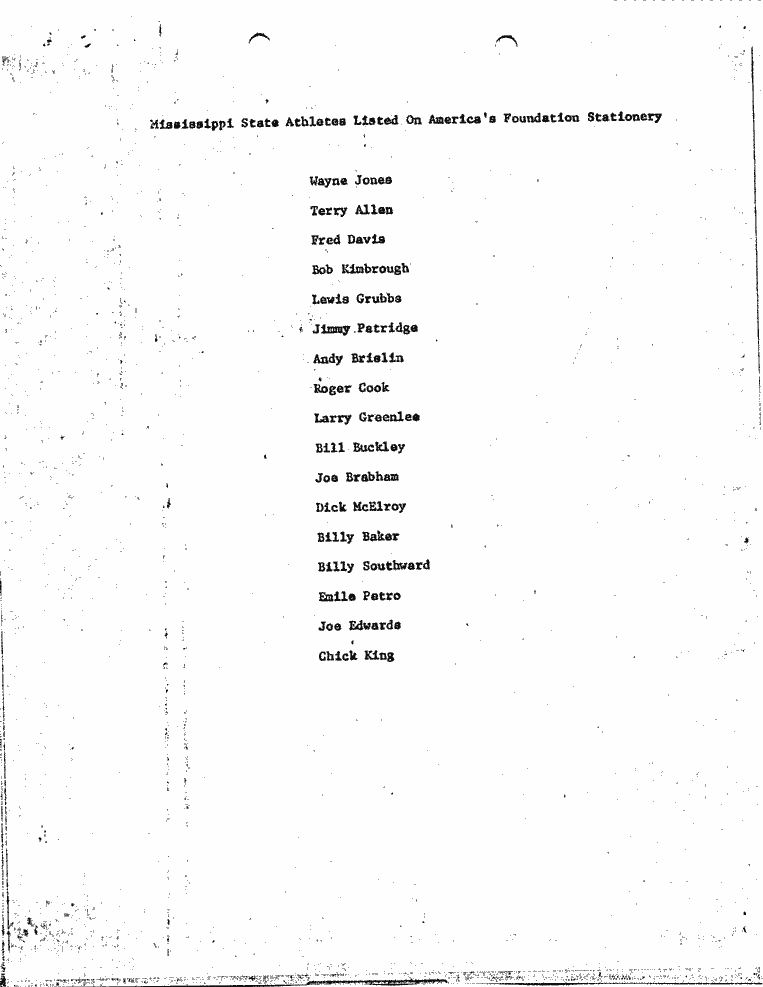 Mississippi State Athletes Listed On America's Foundation Stationery

Wayne Jones

Terry Allen

Fred Davis

Bob Kimbrough

Lewis Grubbs

Jimmy Patridge

Andy Brislin

Roger Cook

Larry Greenlee

Bill Buckley

Joe Brabham

Dick McElroy

Billy Baker

Billy Southward

Emile Petro

Joe Edwards

Chick King